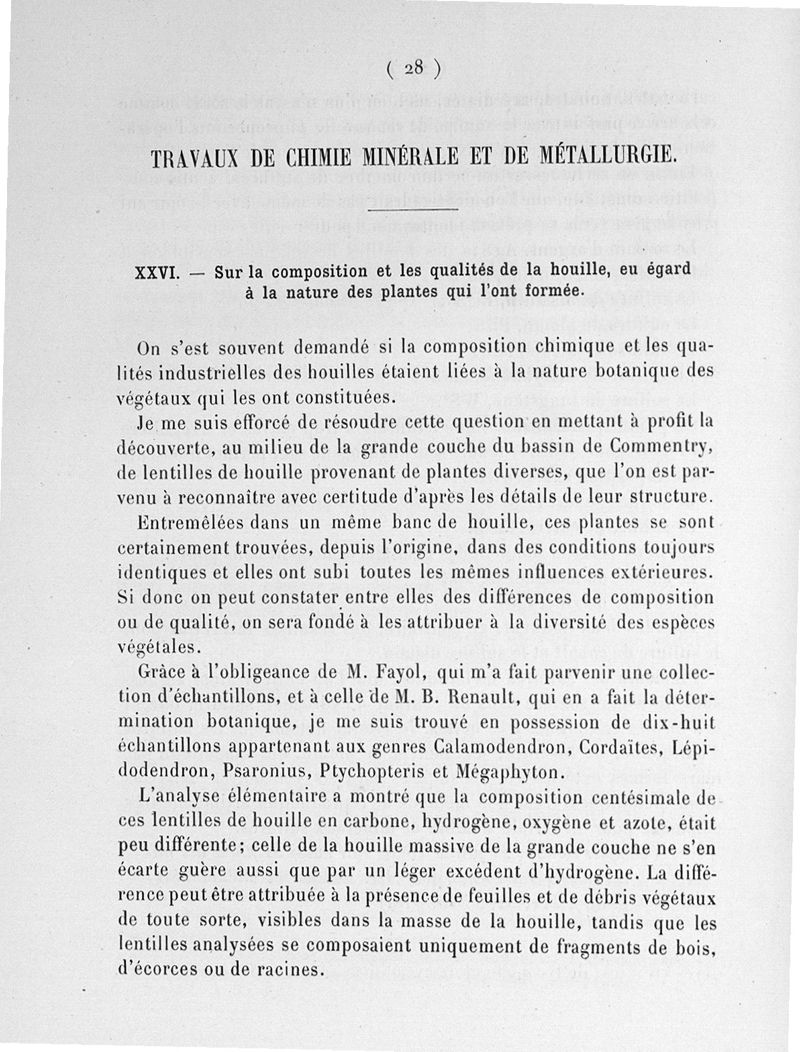 ( 28 )

TRAVAUX DE CHIMIE MINÉRALE ET DE MÉTALLURGIE.

XXVI. — Sur la composition et les qualités de la houille, eu égard à la nature des plantes qui l'ont formée.

On s'est souvent demandé si la composition chimique et les qualités industrielles des houilles étaient liées à la nature botanique des végétaux qui les ont constituées.

Je me suis efforcé de résoudre cette question en mettant à profit la découverte, au milieu de la grande couche du bassin de Commentry, de lentilles de houille provenant de plantes diverses, que l'on est parvenu à reconnaître avec certitude d'après les détails de leur structure.

Entremêlées dans un même banc de houille, ces plantes se sont certainement trouvées, depuis l'origine, dans des conditions toujours identiques et elles ont subi toutes les mêmes influences extérieures. Si donc on peut constater entre elles des différences de composition ou de qualité, on sera fondé à les attribuer à la diversité des espèces végétales.

Grâce à l'obligeance de M. Fayol, qui m'a fait parvenir une collection d'échantillons, et à celle de M. B. Renault, qui en a fait la détermination botanique, je me suis trouvé en possession de dix-huit échantillons appartenant aux genres Calamodendron, Cordaïtes, Lépidodendron, Psaronius, Ptychopteris et Mégaphyton.

L'analyse élémentaire a montré que la composition centésimale de ces lentilles de houille en carbone, hydrogène, oxygène et azote, était peu différente; celle de la houille massive de la grande couche ne s'en écarte guère aussi que par un léger excédent d'hydrogène. La différence peut être attribuée à la présence de feuilles et de débris végétaux de toute sorte, visibles dans la masse de la houille, tandis que les lentilles analysées se composaient uniquement de fragments de bois, d'écorces ou de racines.